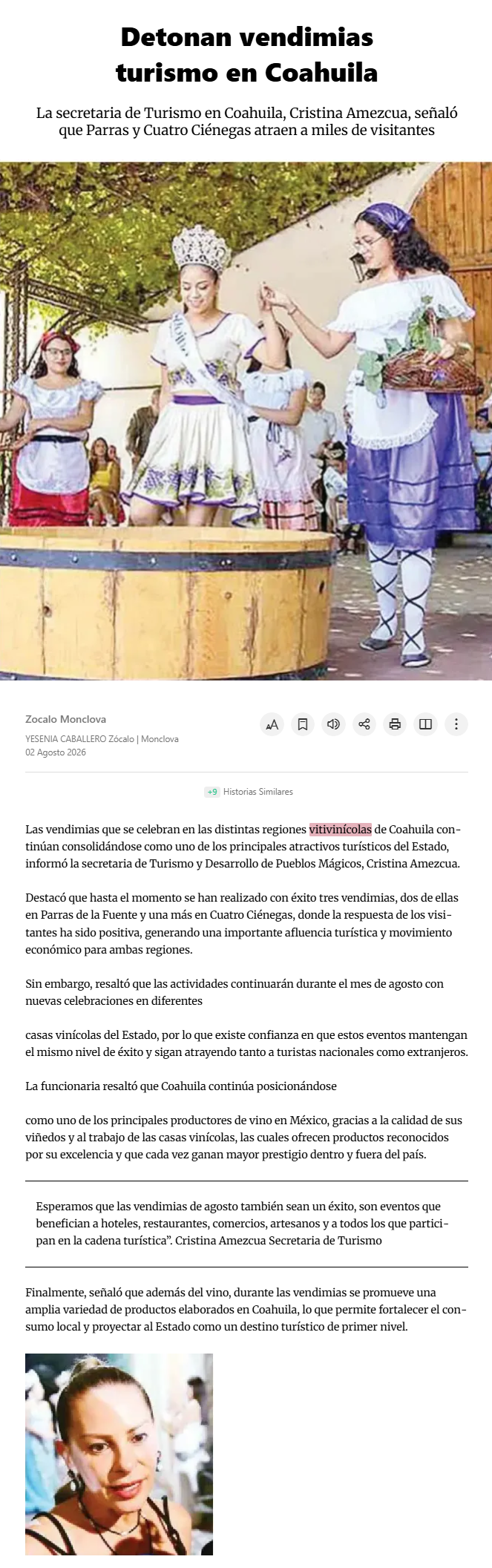 Detonan vendimias turismo en Coahuila

La secretaria de Turismo en Coahuila, Cristina Amezcua, señaló que Parras y Cuatro Ciénegas atraen a miles de visitantes

Zocalo Monclova
YESENIA CABALLERO Zócalo | Monclova
02 Agosto 2026

+9 Historias Similares

Las vendimias que se celebran en las distintas regiones vitivinícolas de Coahuila continúan consolidándose como uno de los principales atractivos turísticos del Estado, informó la secretaria de Turismo y Desarrollo de Pueblos Mágicos, Cristina Amezcua.

Destacó que hasta el momento se han realizado con éxito tres vendimias, dos de ellas en Parras de la Fuente y una más en Cuatro Ciénegas, donde la respuesta de los visitantes ha sido positiva, generando una importante afluencia turística y movimiento económico para ambas regiones.

Sin embargo, resaltó que las actividades continuarán durante el mes de agosto con nuevas celebraciones en diferentes

casas vinícolas del Estado, por lo que existe confianza en que estos eventos mantengan el mismo nivel de éxito y sigan atrayendo tanto a turistas nacionales como extranjeros.

La funcionaria resaltó que Coahuila continúa posicionándose

como uno de los principales productores de vino en México, gracias a la calidad de sus viñedos y al trabajo de las casas vinícolas, las cuales ofrecen productos reconocidos por su excelencia y que cada vez ganan mayor prestigio dentro y fuera del país.

Esperamos que las vendimias de agosto también sean un éxito, son eventos que benefician a hoteles, restaurantes, comercios, artesanos y a todos los que participan en la cadena turística". Cristina Amezcua Secretaria de Turismo

Finalmente, señaló que además del vino, durante las vendimias se promueve una amplia variedad de productos elaborados en Coahuila, lo que permite fortalecer el consumo local y proyectar al Estado como un destino turístico de primer nivel.